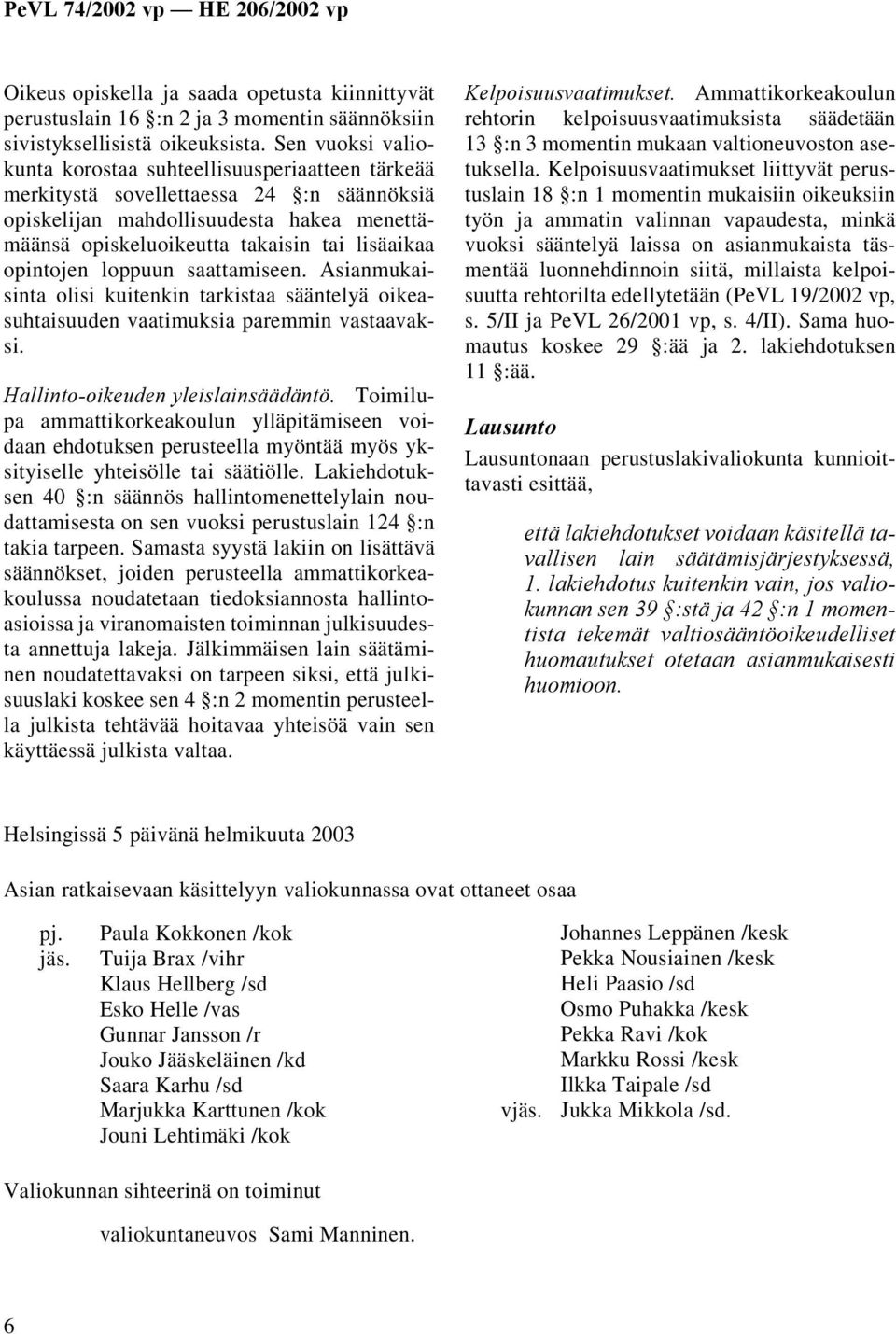 PeVL 74/2002 vp — HE 206/2002 vp

Oikeus opiskella ja saada opetusta kiinnittyvät perustuslain 16 §:n 2 ja 3 momentin säännöksiin sivistyksellisistä oikeuksista. Sen vuoksi valiokunta korostaa suhteellisuusperiaatteen tärkeää merkitystä sovellettaessa 24 §:n säännöksiä opiskelijan mahdollisuudesta hakea menettämäänsä opiskeluoikeutta takaisin tai lisäaikaa opintojen loppuun saattamiseen. Asianmukaisinta olisi kuitenkin tarkistaa sääntelyä oikeasuhtaisuuden vaatimuksia paremmin vastaavaksi.

Hallinto-oikeuden yleislainsäädäntö. Toimilupa ammattikorkeakoulun ylläpitämiseen voidaan ehdotuksen perusteella myöntää myös yksityiselle yhteisölle tai säätiölle. Lakiehdotuksen 40 §:n säännös hallintomenettelylain noudattamisesta on sen vuoksi perustuslain 124 §:n takia tarpeen. Samasta syystä lakiin on lisättävä säännökset, joiden perusteella ammattikorkeakoulussa noudatetaan tiedoksiannosta hallintoasioissa ja viranomaisten toiminnan julkisuudesta annettuja lakeja. Jälkimmäisen lain säätäminen noudatettavaksi on tarpeen siksi, että julkisuuslaki koskee sen 4 §:n 2 momentin perusteella julkista tehtävää hoitavaa yhteisöä vain sen käyttäessä julkista valtaa.

Kelpoisuusvaatimukset. Ammattikorkeakoulun rehtorin kelpoisuusvaatimuksista säädetään 13 §:n 3 momentin mukaan valtioneuvoston asetuksella. Kelpoisuusvaatimukset liittyvät perustuslain 18 §:n 1 momentin mukaisiin oikeuksiin työn ja ammatin valinnan vapaudesta, minkä vuoksi sääntelyä laissa on asianmukaista täsmentää luonnehdinnoin siitä, millaista kelpoisuutta rehtorilta edellytetään (PeVL 19/2002 vp, s. 5/II ja PeVL 26/2001 vp, s. 4/II). Sama huomautus koskee 29 §:ää ja 2. lakiehdotuksen 11 §:ää.

Lausunto

Lausuntonaan perustuslakivaliokunta kunnioittavasti esittää,

että lakiehdotukset voidaan käsitellä tavallisen lain säätämisjärjestyksessä, 1. lakiehdotus kuitenkin vain, jos valiokunnan sen 39 §:stä ja 42 §:n 1 momentista tekemät valtiosääntöoikeudelliset huomautukset otetaan asianmukaisesti huomioon.

Helsingissä 5 päivänä helmikuuta 2003

Asian ratkaisevaan käsittelyyn valiokunnassa ovat ottaneet osaa

pj. Paula Kokkonen /kok
jäs. Tuija Brax /vihr
Klaus Hellberg /sd
Esko Helle /vas
Gunnar Jansson /r
Jouko Jääskeläinen /kd
Saara Karhu /sd
Marjukka Karttunen /kok
Jouni Lehtimäki /kok
Johannes Leppänen /kesk
Pekka Nousiainen /kesk
Heli Paasio /sd
Osmo Puhakka /kesk
Pekka Ravi /kok
Markku Rossi /kesk
Ilkka Taipale /sd
vjäs. Jukka Mikkola /sd.

Valiokunnan sihteerinä on toiminut

valiokuntaneuvos Sami Manninen.

6